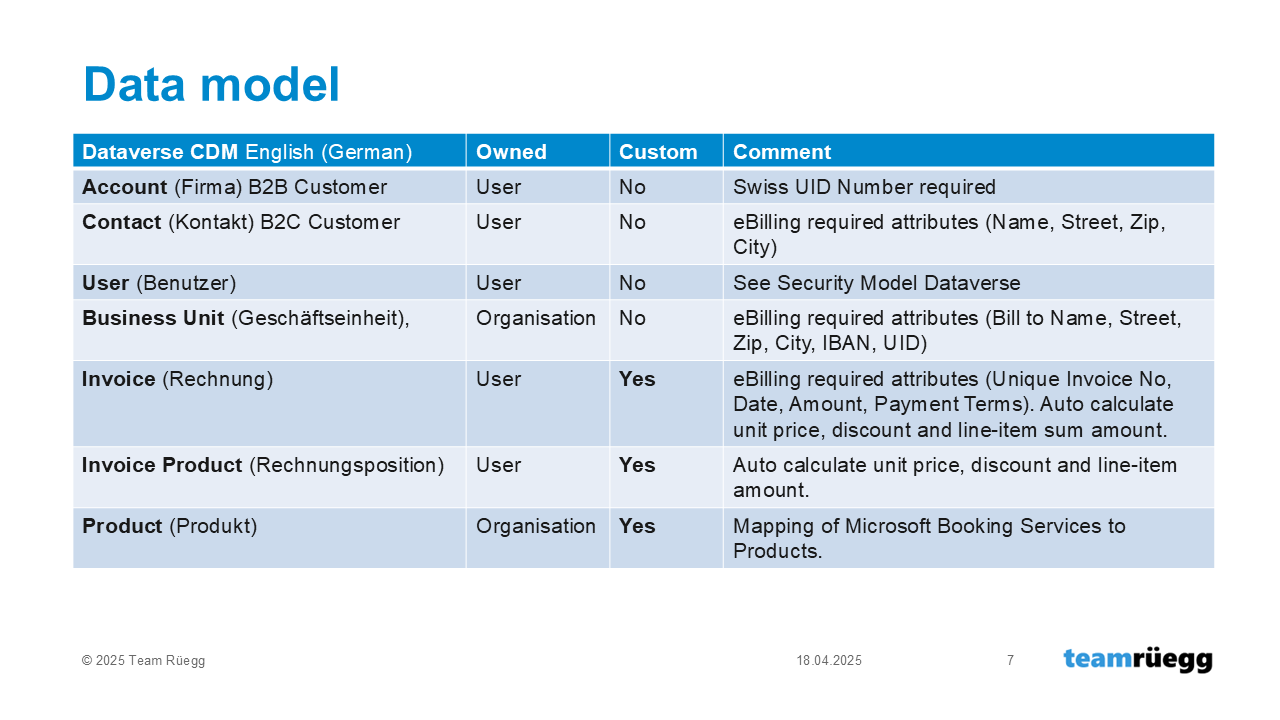 Data model

| Dataverse CDM English (German) | Owned | Custom | Comment |
|---|---|---|---|
| Account (Firma) B2B Customer | User | No | Swiss UID Number required |
| Contact (Kontakt) B2C Customer | User | No | eBilling required attributes (Name, Street, Zip, City) |
| User (Benutzer) | User | No | See Security Model Dataverse |
| Business Unit (Geschäftseinheit), | Organisation | No | eBilling required attributes (Bill to Name, Street, Zip, City, IBAN, UID) |
| Invoice (Rechnung) | User | Yes | eBilling required attributes (Unique Invoice No, Date, Amount, Payment Terms). Auto calculate unit price, discount and line-item sum amount. |
| Invoice Product (Rechnungsposition) | User | Yes | Auto calculate unit price, discount and line-item amount. |
| Product (Produkt) | Organisation | Yes | Mapping of Microsoft Booking Services to Products. |

© 2025 Team Rüegg

18.04.2025

7

teamrüegg